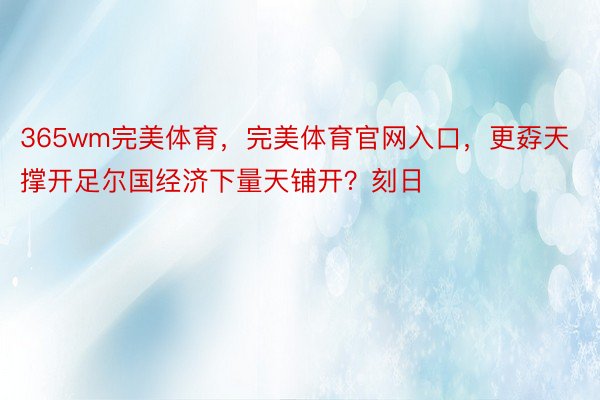 365wm完美体育，完美体育官网入口，更孬天撑开足尔国经济下量天铺开？刻日